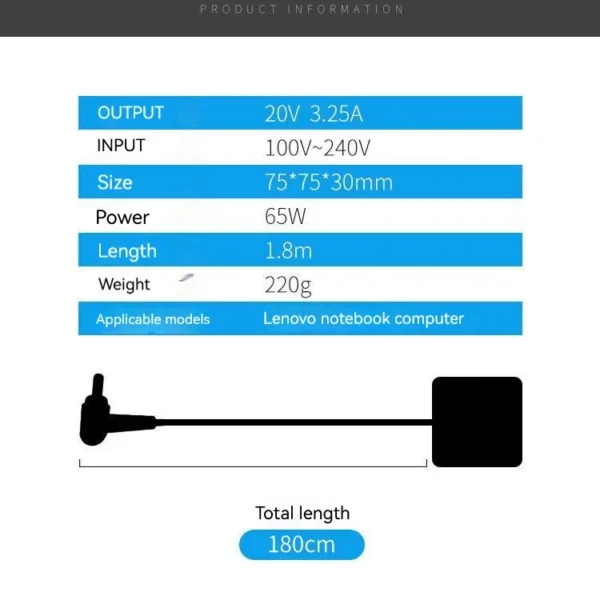 PRODUCT INFORMATION

| OUTPUT | 20V 3.25A |
|---|---|
| INPUT | 100V~240V |
| Size | 75*75*30mm |
| Power | 65W |
| Length | 1.8m |
| Weight | 220g |
| Applicable models | Lenovo notebook computer |

Total length

180cm